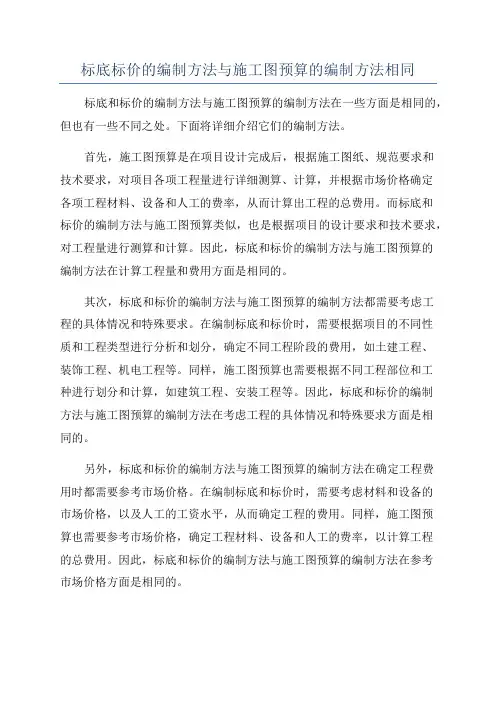 标底标价的编制方法与施工图预算的编制方法相同

标底和标价的编制方法与施工图预算的编制方法在一些方面是相同的，但也有一些不同之处。下面将详细介绍它们的编制方法。

首先，施工图预算是在项目设计完成后，根据施工图纸、规范要求和技术要求，对项目各项工程量进行详细测算、计算，并根据市场价格确定各项工程材料、设备和人工的费率，从而计算出工程的总费用。而标底和标价的编制方法与施工图预算类似，也是根据项目的设计要求和技术要求，对工程量进行测算和计算。因此，标底和标价的编制方法与施工图预算的编制方法在计算工程量和费用方面是相同的。

其次，标底和标价的编制方法与施工图预算的编制方法都需要考虑工程的具体情况和特殊要求。在编制标底和标价时，需要根据项目的不同性质和工程类型进行分析和划分，确定不同工程阶段的费用，如土建工程、装饰工程、机电工程等。同样，施工图预算也需要根据不同工程部位和工种进行划分和计算，如建筑工程、安装工程等。因此，标底和标价的编制方法与施工图预算的编制方法在考虑工程的具体情况和特殊要求方面是相同的。

另外，标底和标价的编制方法与施工图预算的编制方法在确定工程费用时都需要参考市场价格。在编制标底和标价时，需要考虑材料和设备的市场价格，以及人工的工资水平，从而确定工程的费用。同样，施工图预算也需要参考市场价格，确定工程材料、设备和人工的费率，以计算工程的总费用。因此，标底和标价的编制方法与施工图预算的编制方法在参考市场价格方面是相同的。